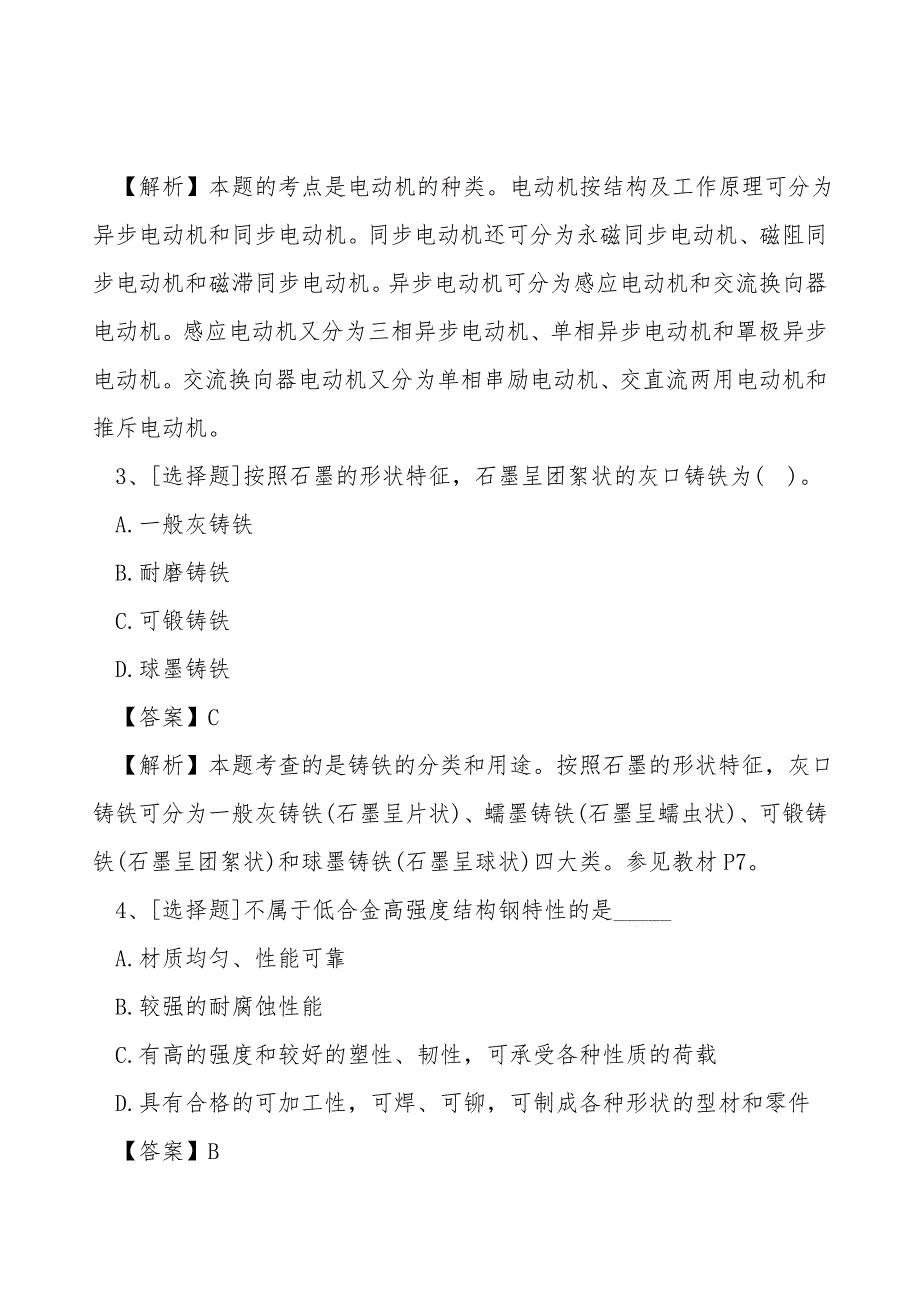 【解析】本题的考点是电动机的种类。电动机按结构及工作原理可分为异步电动机和同步电动机。同步电动机还可分为永磁同步电动机、磁阻同步电动机和磁滞同步电动机。异步电动机可分为感应电动机和交流换向器电动机。感应电动机又分为三相异步电动机、单相异步电动机和罩极异步电动机。交流换向器电动机又分为单相串励电动机、交直流两用电动机和推斥电动机。

3、[选择题]按照石墨的形状特征，石墨呈团絮状的灰口铸铁为( )。

A.一般灰铸铁

B.耐磨铸铁

C.可锻铸铁

D.球墨铸铁

【答案】C

【解析】本题考查的是铸铁的分类和用途。按照石墨的形状特征，灰口铸铁可分为一般灰铸铁(石墨呈片状)、蠕墨铸铁(石墨呈蠕虫状)、可锻铸铁(石墨呈团絮状)和球墨铸铁(石墨呈球状)四大类。参见教材P7。

4、[选择题]不属于低合金高强度结构钢特性的是_____

A.材质均匀、性能可靠

B.较强的耐腐蚀性能

C.有高的强度和较好的塑性、韧性，可承受各种性质的荷载

D.具有合格的可加工性，可焊、可铆，可制成各种形状的型材和零件

【答案】B